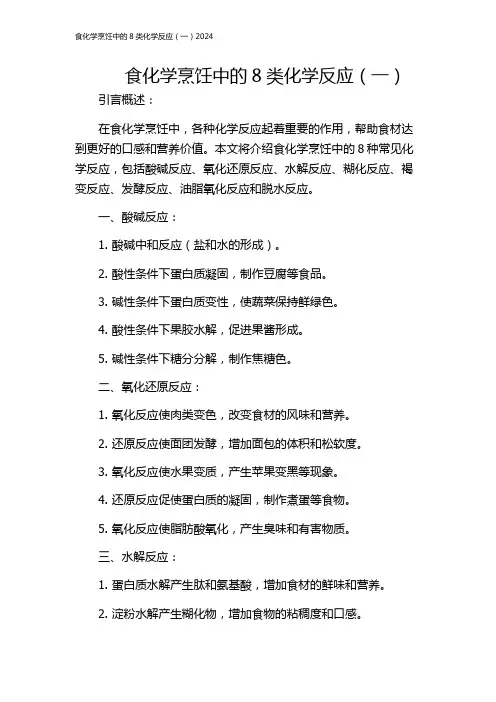 食化学烹饪中的 8 类化学反应（一）2024

食化学烹饪中的 8 类化学反应（一）

引言概述：

在食化学烹饪中，各种化学反应起着重要的作用，帮助食材达到更好的口感和营养价值。本文将介绍食化学烹饪中的 8 种常见化学反应，包括酸碱反应、氧化还原反应、水解反应、糊化反应、褐变反应、发酵反应、油脂氧化反应和脱水反应。

一、酸碱反应：

1. 酸碱中和反应（盐和水的形成）。

2. 酸性条件下蛋白质凝固，制作豆腐等食品。

3. 碱性条件下蛋白质变性，使蔬菜保持鲜绿色。

4. 酸性条件下果胶水解，促进果酱形成。

5. 碱性条件下糖分分解，制作焦糖色。

二、氧化还原反应：

1. 氧化反应使肉类变色，改变食材的风味和营养。

2. 还原反应使面团发酵，增加面包的体积和松软度。

3. 氧化反应使水果变质，产生苹果变黑等现象。

4. 还原反应促使蛋白质的凝固，制作煮蛋等食物。

5. 氧化反应使脂肪酸氧化，产生臭味和有害物质。

三、水解反应：

1. 蛋白质水解产生肽和氨基酸，增加食材的鲜味和营养。

2. 淀粉水解产生糊化物，增加食物的粘稠度和口感。